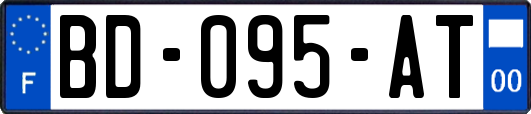 F

BD-095-AT

00